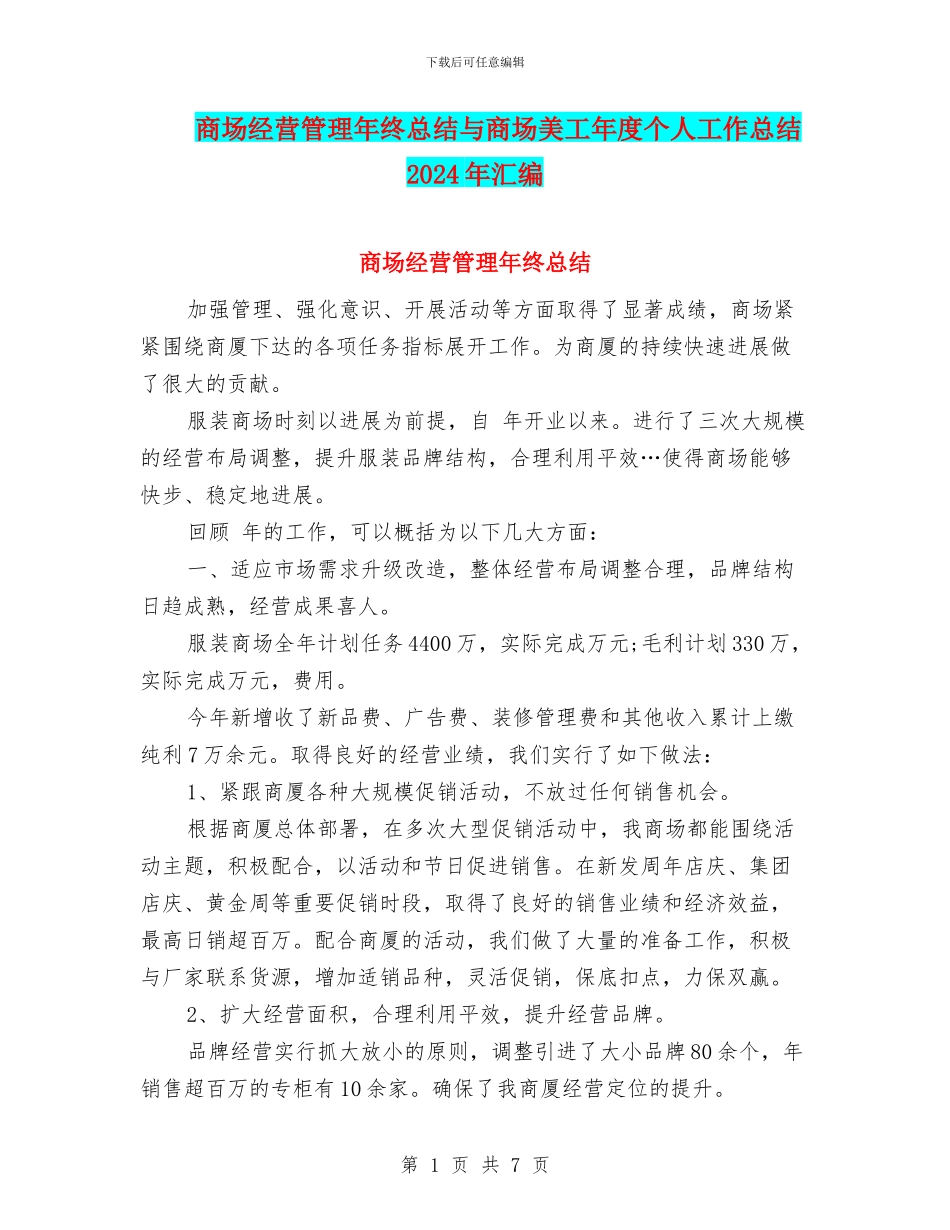 下载后可任意编辑

商场经营管理年终总结与商场美工年度个人工作总结2024年汇编

商场经营管理年终总结

加强管理、强化意识、开展活动等方面取得了显著成绩，商场紧紧围绕商厦下达的各项任务指标展开工作。为商厦的持续快速进展做了很大的贡献。

服装商场时刻以进展为前提，自 年开业以来。进行了三次大规模的经营布局调整，提升服装品牌结构，合理利用平效…使得商场能够快步、稳定地进展。

回顾 年的工作，可以概括为以下几大方面：

一、适应市场需求升级改造，整体经营布局调整合理，品牌结构日趋成熟，经营成果喜人。

服装商场全年计划任务4400万，实际完成万元;毛利计划330万，实际完成万元，费用。

今年新增收了新品费、广告费、装修管理费和其他收入累计上缴纯利7万余元。取得良好的经营业绩，我们实行了如下做法：

1、紧跟商厦各种大规模促销活动，不放过任何销售机会。

根据商厦总体部署，在多次大型促销活动中，我商场都能围绕活动主题，积极配合，以活动和节日促进销售。在新发周年店庆、集团店庆、黄金周等重要促销时段，取得了良好的销售业绩和经济效益，最高日销超百万。配合商厦的活动，我们做了大量的准备工作，积极与厂家联系货源，增加适销品种，灵活促销，保底扣点，力保双赢。

2、扩大经营面积，合理利用平效，提升经营品牌。

品牌经营实行抓大放小的原则，调整引进了大小品牌80余个，年销售超百万的专柜有10余家。确保了我商厦经营定位的提升。

第 1 页 共 7 页